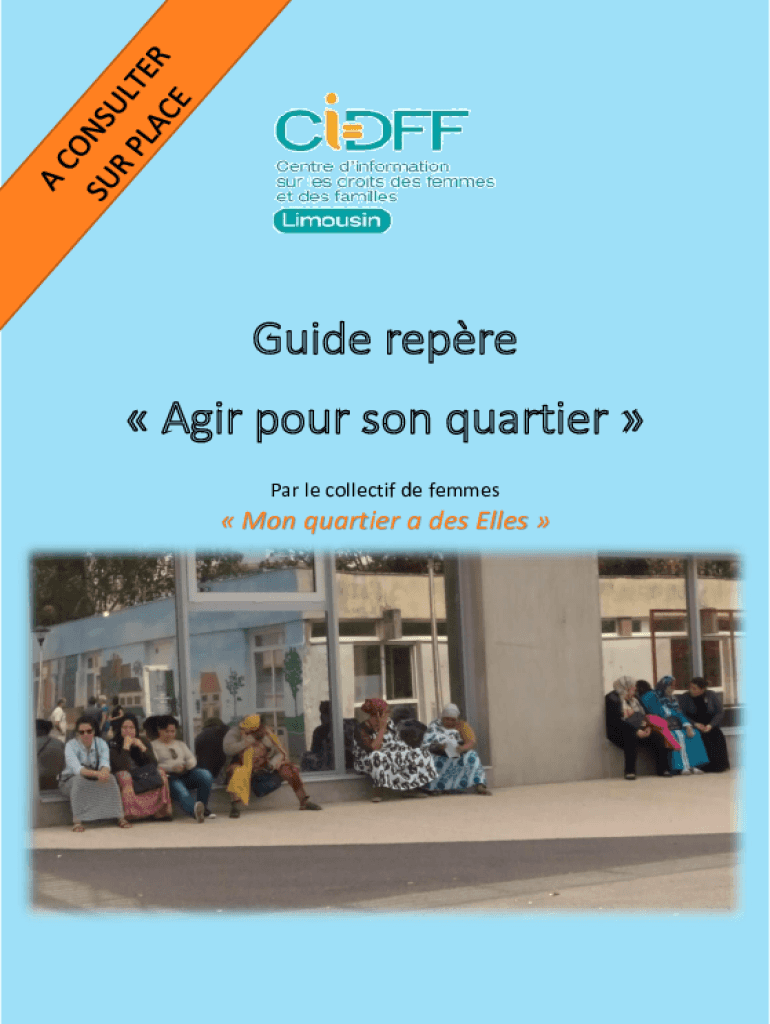 A CONSULTER
SUR PLACE

CIDFF
Centre d'information
sur les droits des femmes
et des familles
Limousin

Guide repère

« Agir pour son quartier »

Par le collectif de femmes

« Mon quartier a des Elles »